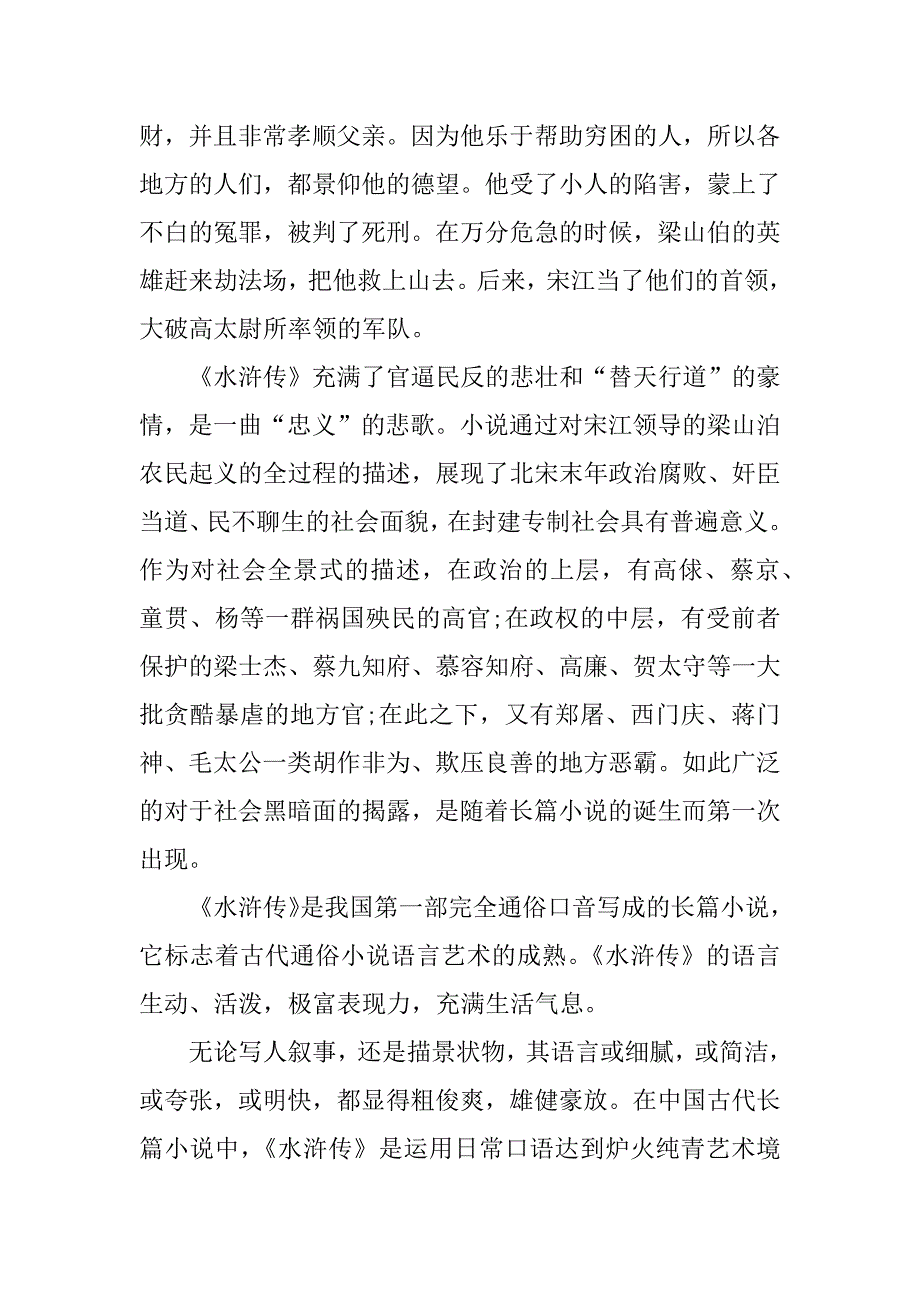 财，并且非常孝顺父亲。因为他乐于帮助穷困的人，所以各地方的人们，都景仰他的德望。他受了小人的陷害，蒙上了不白的冤罪，被判了死刑。在万分危急的时候，梁山伯的英雄赶来劫法场，把他救上山去。后来，宋江当了他们的首领，大破高太尉所率领的军队。

《水浒传》充满了官逼民反的悲壮和“替天行道”的豪情，是一曲“忠义”的悲歌。小说通过对宋江领导的梁山泊农民起义的全过程的描述，展现了北宋末年政治腐败、奸臣当道、民不聊生的社会面貌，在封建专制社会具有普遍意义。作为对社会全景式的描述，在政治的上层，有高俅、蔡京、童贯、杨等一群祸国殃民的高官;在政权的中层，有受前者保护的梁士杰、蔡九知府、慕容知府、高廉、贺太守等一大批贪酷暴虐的地方官;在此之下，又有郑屠、西门庆、蒋门神、毛太公一类胡作非为、欺压良善的地方恶霸。如此广泛的对于社会黑暗面的揭露，是随着长篇小说的诞生而第一次出现。

《水浒传》是我国第一部完全通俗口音写成的长篇小说，它标志着古代通俗小说语言艺术的成熟。《水浒传》的语言生动、活泼，极富表现力，充满生活气息。

无论写人叙事，还是描景状物，其语言或细腻，或简洁，或夸张，或明快，都显得粗俊爽，雄健豪放。在中国古代长篇小说中，《水浒传》是运用日常口语达到炉火纯青艺术境